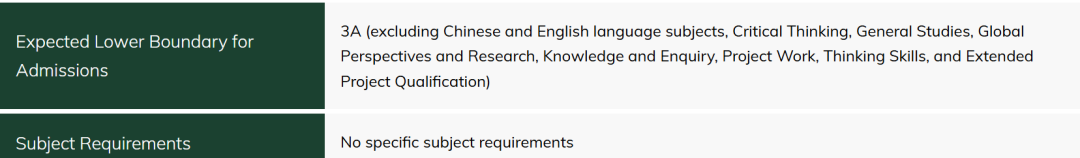 | Expected Lower Boundary for Admissions | 3A (excluding Chinese and English language subjects, Critical Thinking, General Studies, Global Perspectives and Research, Knowledge and Enquiry, Project Work, Thinking Skills, and Extended Project Qualification) |
|---|---|
| Subject Requirements | No specific subject requirements |